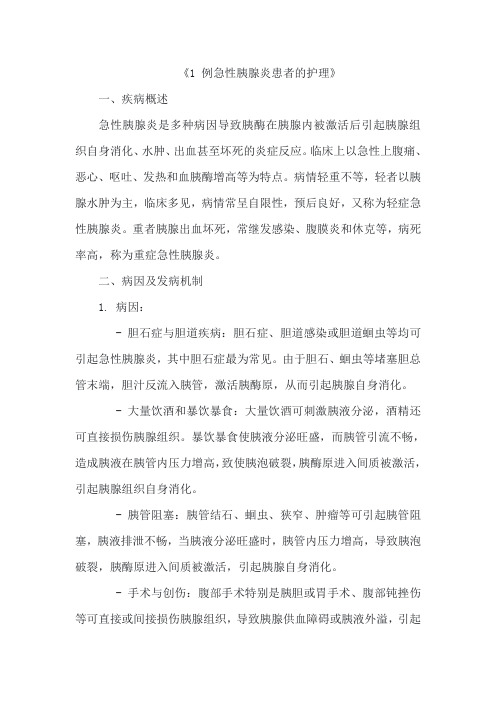 《1 例急性胰腺炎患者的护理》

一、疾病概述

急性胰腺炎是多种病因导致胰酶在胰腺内被激活后引起胰腺组织自身消化、水肿、出血甚至坏死的炎症反应。临床上以急性上腹痛、恶心、呕吐、发热和血胰酶增高等为特点。病情轻重不等，轻者以胰腺水肿为主，临床多见，病情常呈自限性，预后良好，又称为轻症急性胰腺炎。重者胰腺出血坏死，常继发感染、腹膜炎和休克等，病死率高，称为重症急性胰腺炎。

二、病因及发病机制

1. 病因：

- 胆石症与胆道疾病：胆石症、胆道感染或胆道蛔虫等均可引起急性胰腺炎，其中胆石症最为常见。由于胆石、蛔虫等堵塞胆总管末端，胆汁反流入胰管，激活胰酶原，从而引起胰腺自身消化。

- 大量饮酒和暴饮暴食：大量饮酒可刺激胰液分泌，酒精还可直接损伤胰腺组织。暴饮暴食使胰液分泌旺盛，而胰管引流不畅，造成胰液在胰管内压力增高，致使胰泡破裂，胰酶原进入间质被激活，引起胰腺组织自身消化。

- 胰管阻塞：胰管结石、蛔虫、狭窄、肿瘤等可引起胰管阻塞，胰液排泄不畅，当胰液分泌旺盛时，胰管内压力增高，导致胰泡破裂，胰酶原进入间质被激活，引起胰腺自身消化。

- 手术与创伤：腹部手术特别是胰胆或胃手术、腹部钝挫伤等可直接或间接损伤胰腺组织，导致胰腺供血障碍或胰液外溢，引起